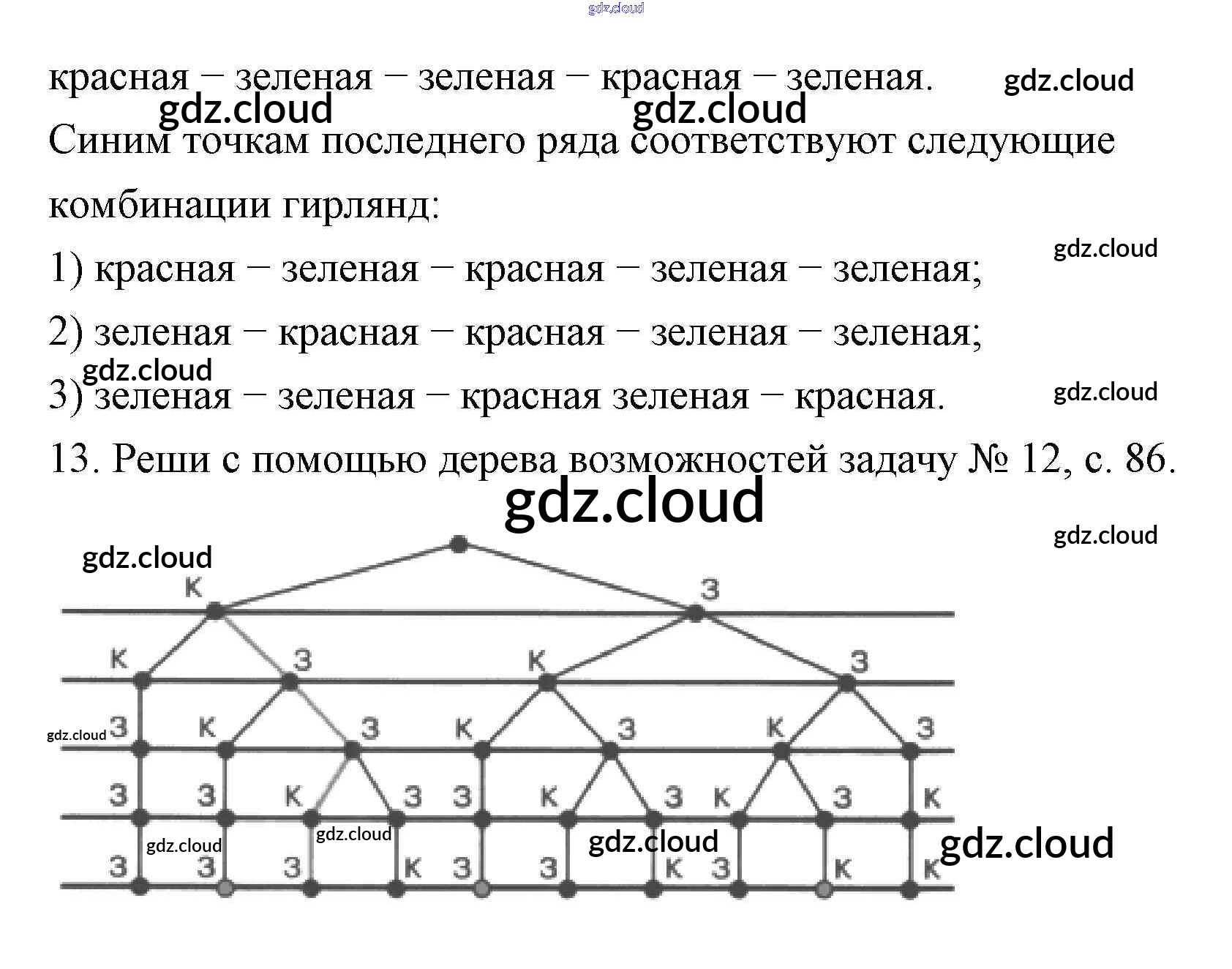 красная − зеленая − зеленая − красная − зеленая.

Синим точкам последнего ряда соответствуют следующие комбинации гирлянд:

1) красная − зеленая − красная − зеленая − зеленая;

2) зеленая − красная − красная − зеленая − зеленая;

3) зеленая − зеленая − красная зеленая − красная.

13. Реши с помощью дерева возможностей задачу № 12, с. 86.

К З
К З К З
З К З К З К З
З З К З З К З К З К
З З З К З З К З К К

gdz.cloud